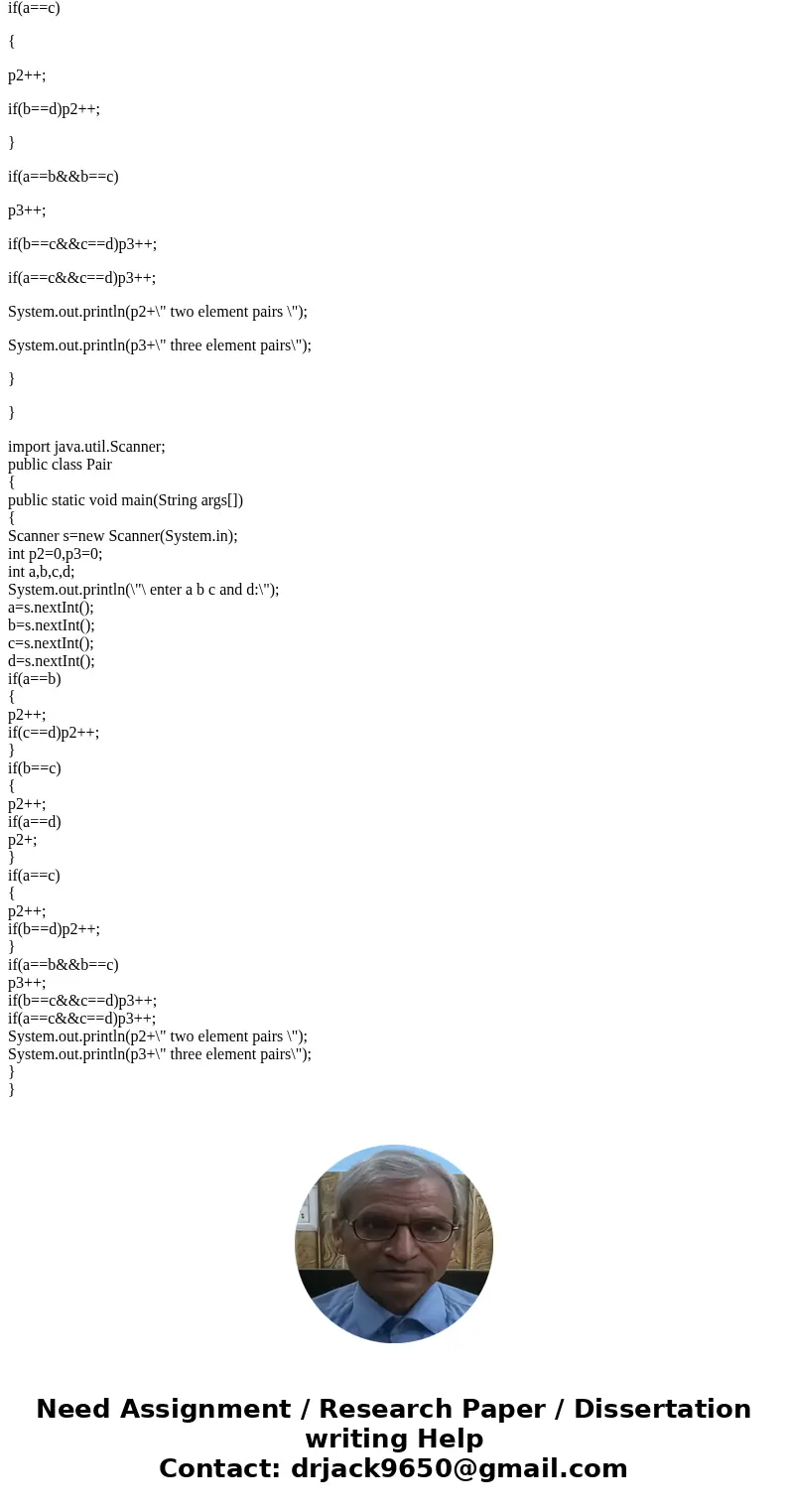 if(a==c)

{

p2++;

if(b==d)p2++;

}

if(a==b&&b==c)

p3++;

if(b==c&&c==d)p3++;

if(a==c&&c==d)p3++;

System.out.println(p2+\" two element pairs \");

System.out.println(p3+\" three element pairs\");

}

}

import java.util.Scanner;
public class Pair
{
public static void main(String args[])
{
Scanner s=new Scanner(System.in);
int p2=0,p3=0;
int a,b,c,d;
System.out.println(\"\ enter a b c and d:\");
a=s.nextInt();
b=s.nextInt();
c=s.nextInt();
d=s.nextInt();
if(a==b)
{
p2++;
if(c==d)p2++;
}
if(b==c)
{
p2++;
if(a==d)
p2+;
}
if(a==c)
{
p2++;
if(b==d)p2++;
}
if(a==b&&b==c)
p3++;
if(b==c&&c==d)p3++;
if(a==c&&c==d)p3++;
System.out.println(p2+\" two element pairs \");
System.out.println(p3+\" three element pairs\");
}
}

Need Assignment / Research Paper / Dissertation writing Help
Contact: drjack9650@gmail.com